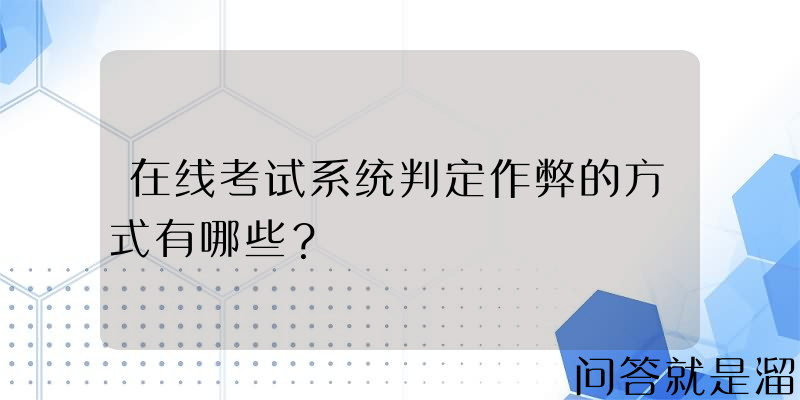 在线考试系统判定作弊的方式有哪些？

问答就是溜